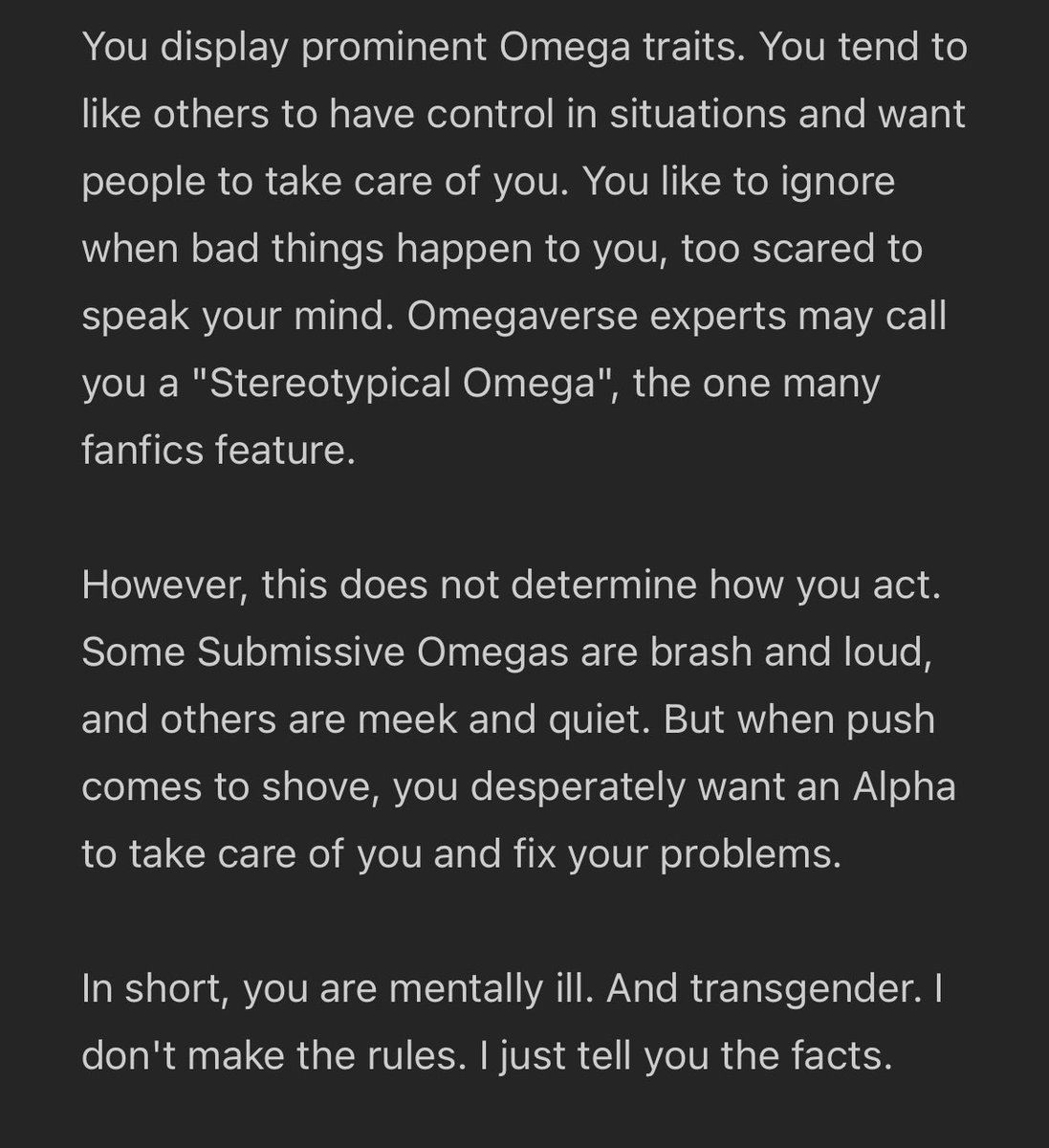 You display prominent Omega traits. You tend to like others to have control in situations and want people to take care of you. You like to ignore when bad things happen to you, too scared to speak your mind. Omegaverse experts may call you a "Stereotypical Omega", the one many fanfics feature.

However, this does not determine how you act. Some Submissive Omegas are brash and loud, and others are meek and quiet. But when push comes to shove, you desperately want an Alpha to take care of you and fix your problems.

In short, you are mentally ill. And transgender. I don't make the rules. I just tell you the facts.